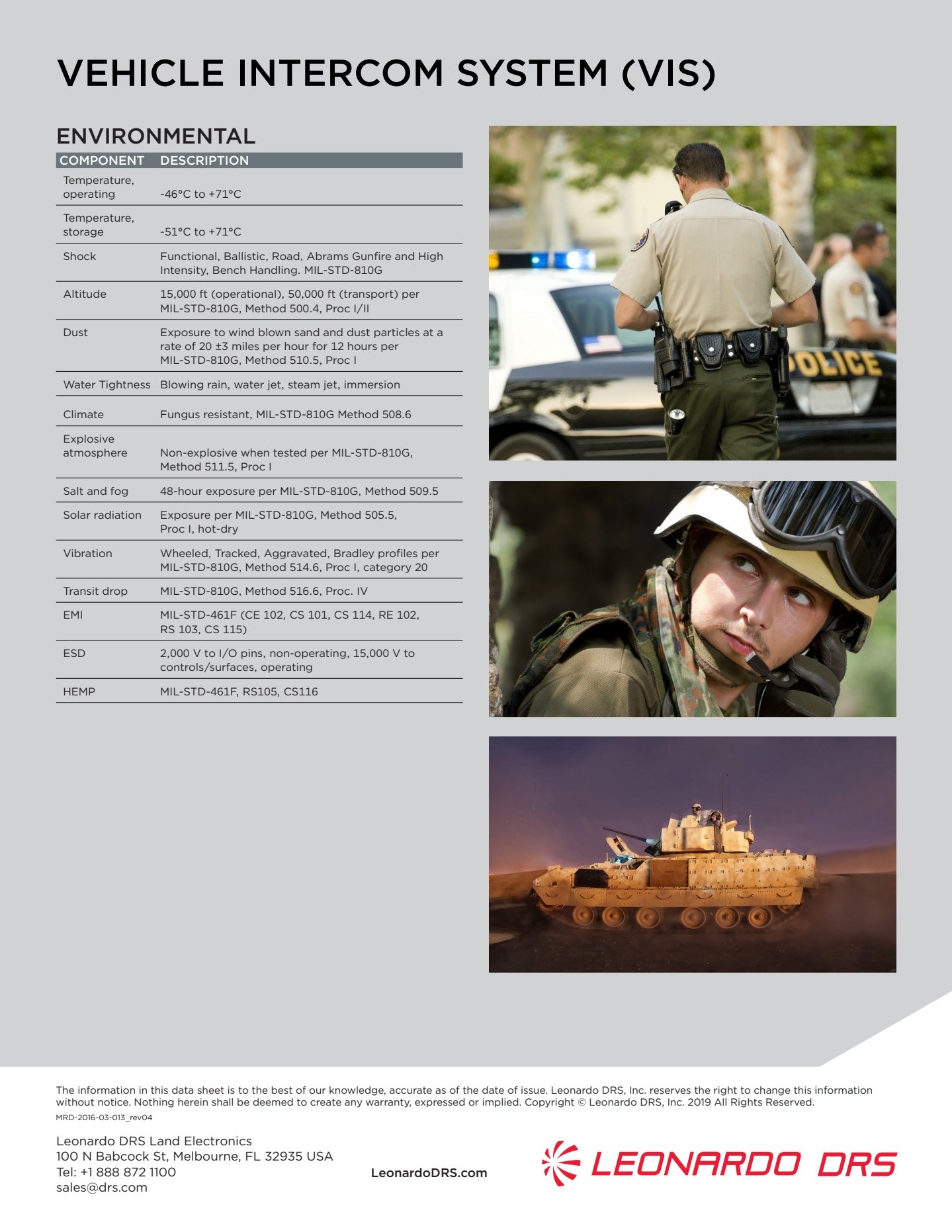 VEHICLE INTERCOM SYSTEM (VIS)

ENVIRONMENTAL

| COMPONENT | DESCRIPTION |
|---|---|
| Temperature, operating | -46°C to +71°C |
| Temperature, storage | -51°C to +71°C |
| Shock | Functional, Ballistic, Road, Abrams Gunfire and High Intensity, Bench Handling. MIL-STD-810G |
| Altitude | 15,000 ft (operational), 50,000 ft (transport) per MIL-STD-810G, Method 500.4, Proc I/II |
| Dust | Exposure to wind blown sand and dust particles at a rate of 20 ±3 miles per hour for 12 hours per MIL-STD-810G, Method 510.5, Proc I |
| Water Tightness | Blowing rain, water jet, steam jet, immersion |
| Climate | Fungus resistant, MIL-STD-810G Method 508.6 |
| Explosive atmosphere | Non-explosive when tested per MIL-STD-810G, Method 511.5, Proc I |
| Salt and fog | 48-hour exposure per MIL-STD-810G, Method 509.5 |
| Solar radiation | Exposure per MIL-STD-810G, Method 505.5, Proc I, hot-dry |
| Vibration | Wheeled, Tracked, Aggravated, Bradley profiles per MIL-STD-810G, Method 514.6, Proc I, category 20 |
| Transit drop | MIL-STD-810G, Method 516.6, Proc. IV |
| EMI | MIL-STD-461F (CE 102, CS 101, CS 114, RE 102, RS 103, CS 115) |
| ESD | 2,000 V to I/O pins, non-operating, 15,000 V to controls/surfaces, operating |
| HEMP | MIL-STD-461F, RS105, CS116 |

POLICE

The information in this data sheet is to the best of our knowledge, accurate as of the date of issue. Leonardo DRS, Inc. reserves the right to change this information without notice. Nothing herein shall be deemed to create any warranty, expressed or implied. Copyright © Leonardo DRS, Inc. 2019 All Rights Reserved.
MRD-2016-03-013_rev04

Leonardo DRS Land Electronics
100 N Babcock St, Melbourne, FL 32935 USA
Tel: +1 888 872 1100
sales@drs.com

LeonardoDRS.com

LEONARDO DRS